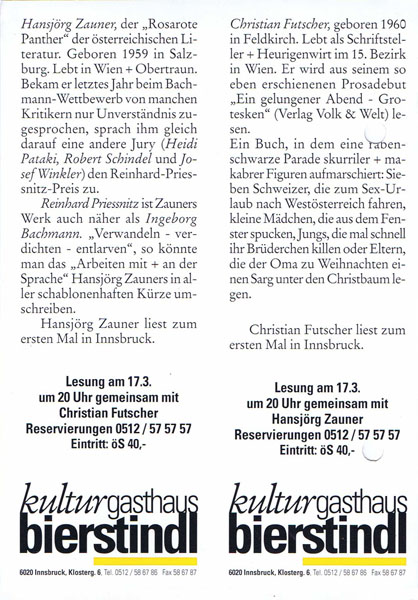 Hansjörg Zauner, der „Rosarote Panther“ der österreichischen Literatur. Geboren 1959 in Salzburg. Lebt in Wien + Obertraun. Bekam er letztes Jahr beim Bachmann-Wettbewerb von manchen Kritikern nur Unverständnis zugesprochen, sprach ihm gleich darauf eine andere Jury (Heidi Pataki, Robert Schindel und Josef Winkler) den Reinhard-Priessnitz-Preis zu.

Reinhard Priessnitz ist Zauners Werk auch näher als Ingeborg Bachmann. „Verwandeln - verdichten - entlarven“, so könnte man das „Arbeiten mit + an der Sprache“ Hansjörg Zauners in aller schablonenhaften Kürze umschreiben.

Hansjörg Zauner liest zum ersten Mal in Innsbruck.

Lesung am 17.3.
um 20 Uhr gemeinsam mit
Christian Futscher
Reservierungen 0512 / 57 57 57
Eintritt: öS 40,-

kulturgasthaus
bierstindl

6020 Innsbruck, Klosterg. 6, Tel. 0512 / 58 67 86 Fax 58 67 87

Christian Futscher, geboren 1960 in Feldkirch. Lebt als Schriftsteller + Heurigenwirt im 15. Bezirk in Wien. Er wird aus seinem so eben erschienenen Prosadebut „Ein gelungener Abend - Grotesken“ (Verlag Volk & Welt) lesen.
Ein Buch, in dem eine rabenschwarze Parade skurriler + makabrer Figuren aufmarschiert: Sieben Schweizer, die zum Sex-Urlaub nach Westösterreich fahren, kleine Mädchen, die aus dem Fenster spucken, Jungs, die mal schnell ihr Brüderchen killen oder Eltern, die der Oma zu Weihnachten einen Sarg unter den Christbaum legen.

Christian Futscher liest zum ersten Mal in Innsbruck.

Lesung am 17.3.
um 20 Uhr gemeinsam mit
Hansjörg Zauner
Reservierungen 0512 / 57 57 57
Eintritt: öS 40,-

kulturgasthaus
bierstindl

6020 Innsbruck, Klosterg. 6, Tel. 0512 / 58 67 86 Fax 58 67 87